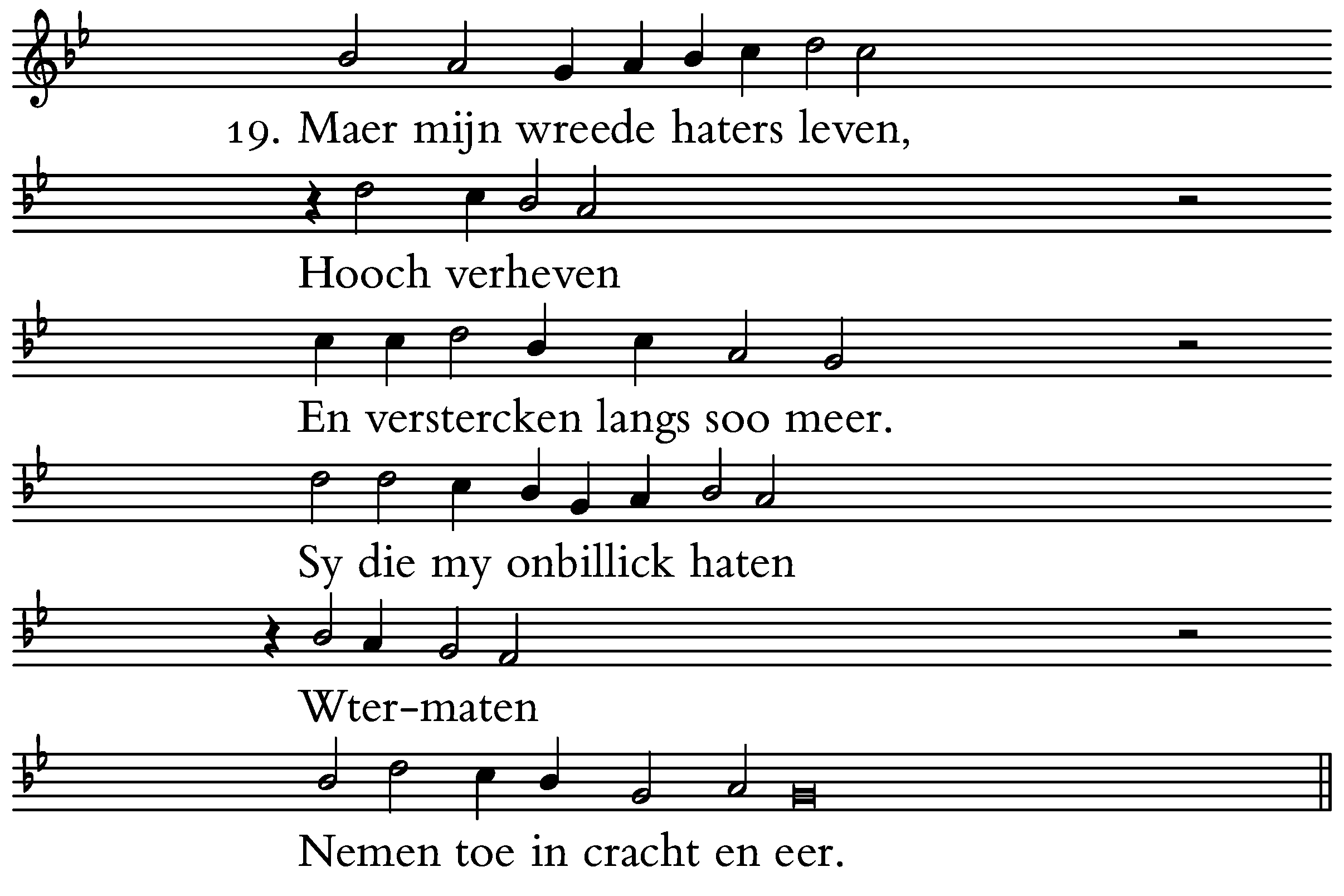 19. Maer mijn wreede haters leven,

Hooch verheven

En verstercken langs soo meer.

Sy die my onbillick haten

Wter-maten

Nemen toe in cracht en eer.